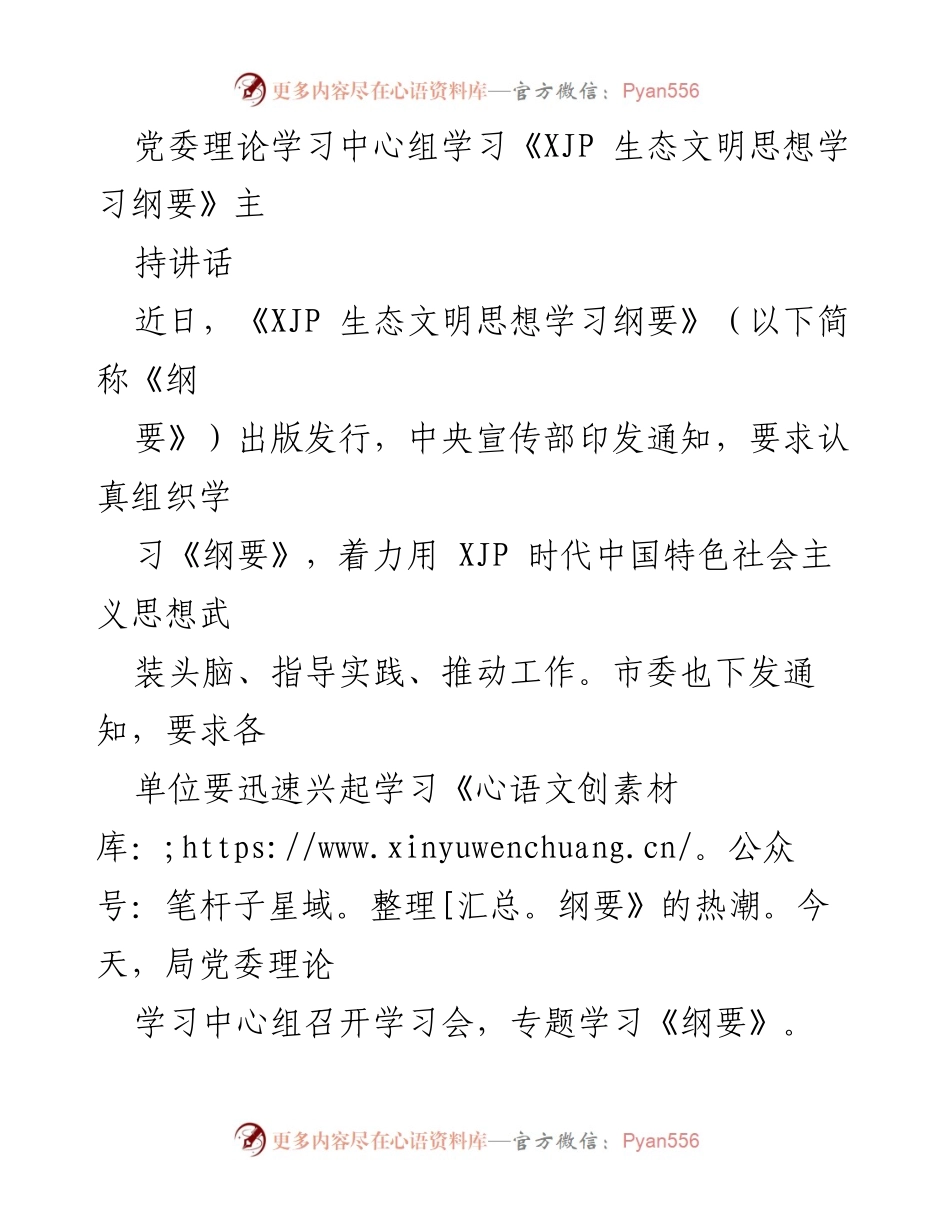 更多内容尽在心语资料库—官方微信：Pyan556

党委理论学习中心组学习《XJP 生态文明思想学习纲要》主

持讲话

近日，《XJP 生态文明思想学习纲要》（以下简称《纲

要》）出版发行，中央宣传部印发通知，要求认真组织学

习《纲要》，着力用 XJP 时代中国特色社会主义思想武

装头脑、指导实践、推动工作。市委也下发通知，要求各

单位要迅速兴起学习《心语文创素材库：;https://www.xinyuwenchuang.cn/。公众号：笔杆子星域。整理[汇总。纲要》的热潮。今天，局党委理论

学习中心组召开学习会，专题学习《纲要》。

更多内容尽在心语资料库—官方微信：Pyan556